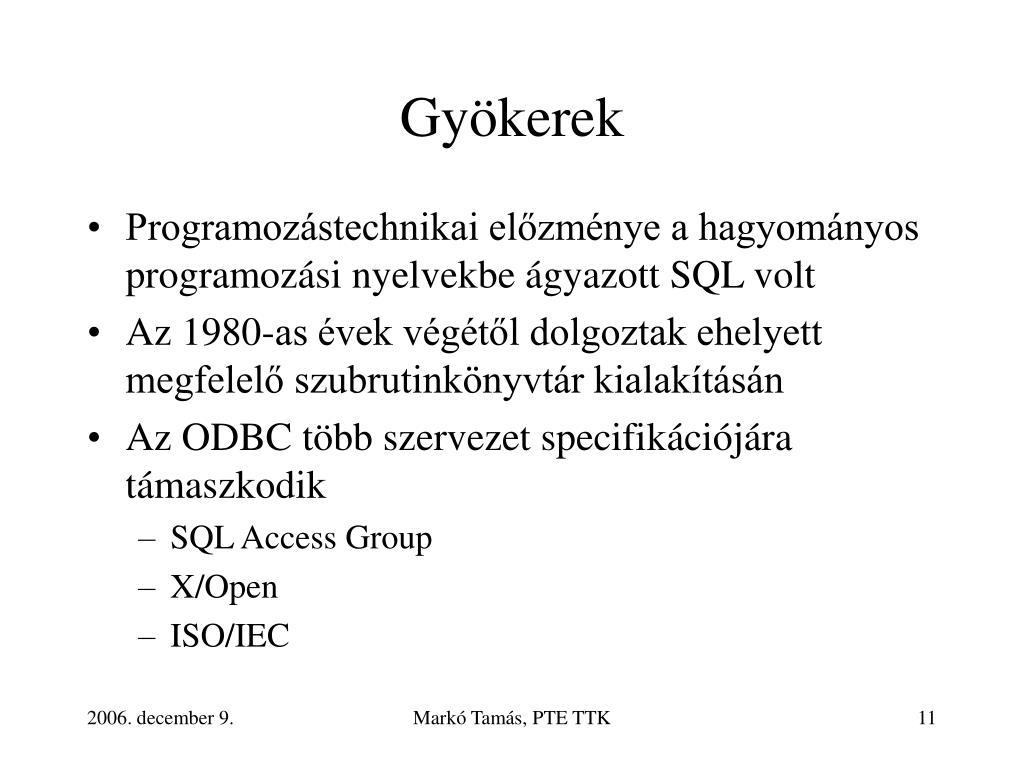 Gyökerek

• Programozástechnikai előzménye a hagyományos programozási nyelvekbe ágyazott SQL volt
• Az 1980-as évek végétől dolgoztak ehelyett megfelelő szubrutinkönyvtár kialakításán
• Az ODBC több szervezet specifikációjára támaszkodik
– SQL Access Group
– X/Open
– ISO/IEC

2006. december 9.
Markó Tamás, PTE TTK
11